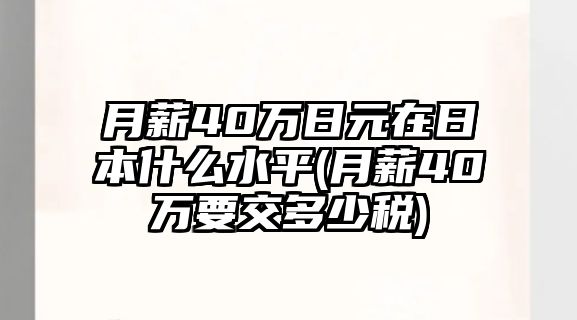 月薪40万日元在日本什么水平(月薪40万要交多少税)